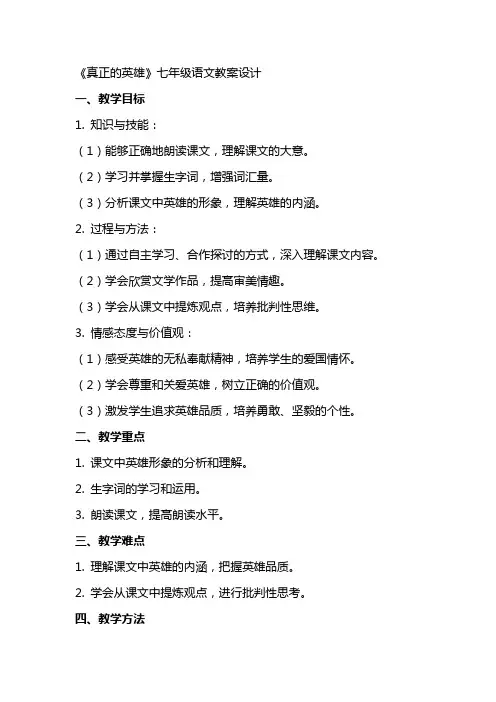 《真正的英雄》七年级语文教案设计

一、教学目标

1. 知识与技能：

（1）能够正确地朗读课文，理解课文的大意。

（2）学习并掌握生字词，增强词汇量。

（3）分析课文中英雄的形象，理解英雄的内涵。

2. 过程与方法：

（1）通过自主学习、合作探讨的方式，深入理解课文内容。

（2）学会欣赏文学作品，提高审美情趣。

（3）学会从课文中提炼观点，培养批判性思维。

3. 情感态度与价值观：

（1）感受英雄的无私奉献精神，培养学生的爱国情怀。

（2）学会尊重和关爱英雄，树立正确的价值观。

（3）激发学生追求英雄品质，培养勇敢、坚毅的个性。

二、教学重点

1. 课文中英雄形象的分析和理解。

2. 生字词的学习和运用。

3. 朗读课文，提高朗读水平。

三、教学难点

1. 理解课文中英雄的内涵，把握英雄品质。

2. 学会从课文中提炼观点，进行批判性思考。

四、教学方法